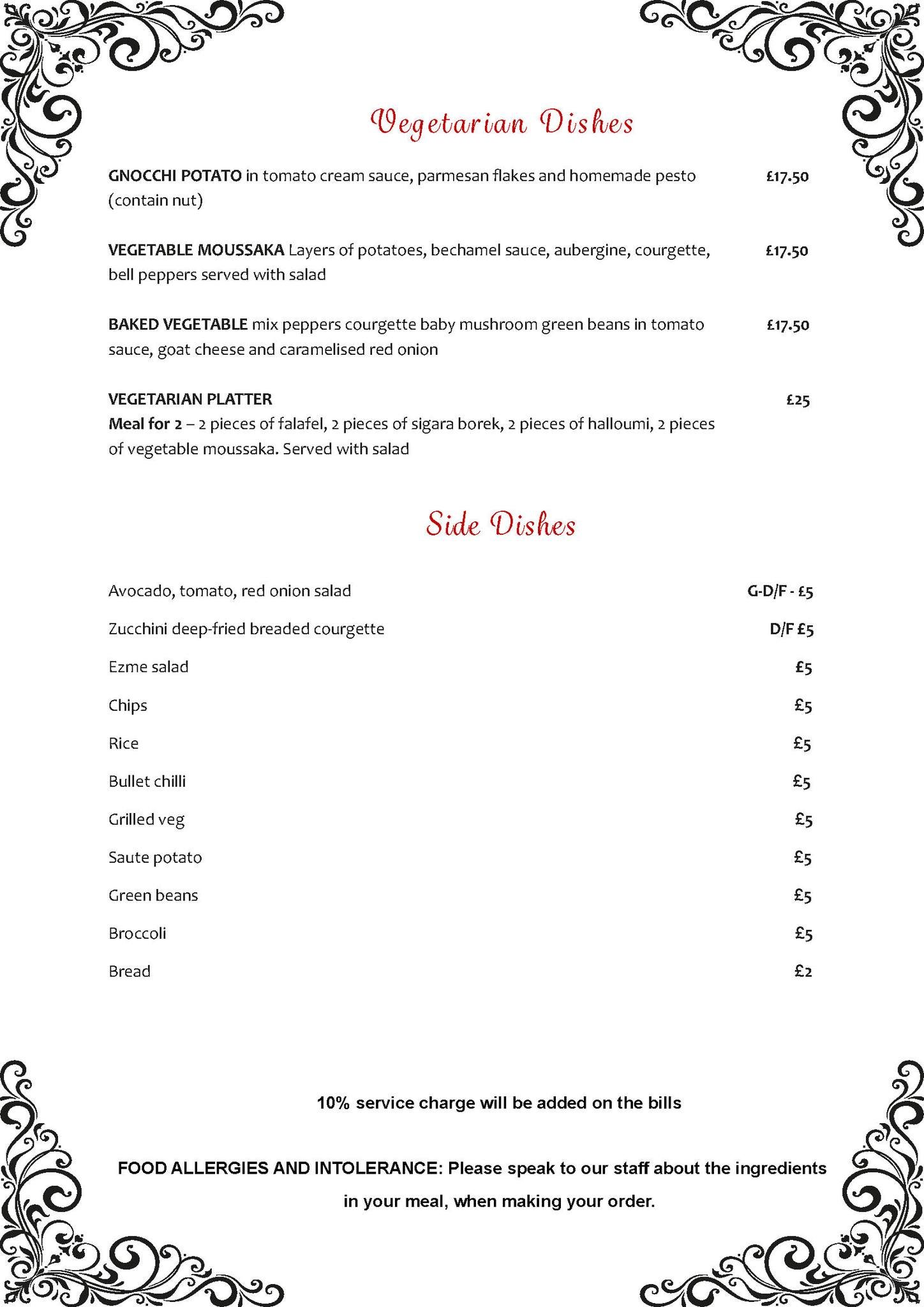 Vegetarian Dishes

GNOCCHI POTATO in tomato cream sauce, parmesan flakes and homemade pesto (contain nut) £17.50

VEGETABLE MOUSSAKA Layers of potatoes, bechamel sauce, aubergine, courgette, bell peppers served with salad £17.50

BAKED VEGETABLE mix peppers courgette baby mushroom green beans in tomato sauce, goat cheese and caramelised red onion £17.50

VEGETARIAN PLATTER £25
Meal for 2 – 2 pieces of falafel, 2 pieces of sigara borek, 2 pieces of halloumi, 2 pieces of vegetable moussaka. Served with salad

Side Dishes

Avocado, tomato, red onion salad G-D/F - £5
Zucchini deep-fried breaded courgette D/F £5
Ezme salad £5
Chips £5
Rice £5
Bullet chilli £5
Grilled veg £5
Saute potato £5
Green beans £5
Broccoli £5
Bread £2

10% service charge will be added on the bills

FOOD ALLERGIES AND INTOLERANCE: Please speak to our staff about the ingredients in your meal, when making your order.